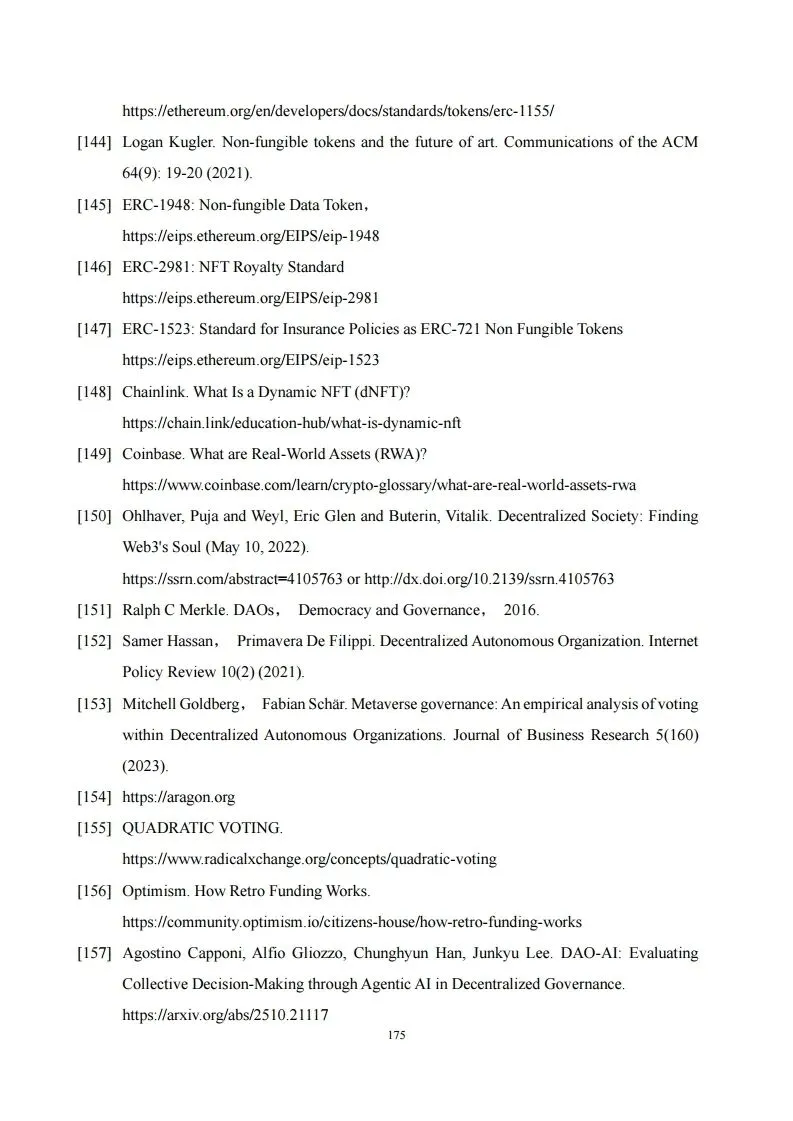 https://ethereum.org/en/developers/docs/standards/tokens/erc-1155/

[144] Logan Kugler. Non-fungible tokens and the future of art. Communications of the ACM 64(9): 19-20 (2021).

[145] ERC-1948: Non-fungible Data Token，
https://eips.ethereum.org/EIPS/eip-1948

[146] ERC-2981: NFT Royalty Standard
https://eips.ethereum.org/EIPS/eip-2981

[147] ERC-1523: Standard for Insurance Policies as ERC-721 Non Fungible Tokens
https://eips.ethereum.org/EIPS/eip-1523

[148] Chainlink. What Is a Dynamic NFT (dNFT)?
https://chain.link/education-hub/what-is-dynamic-nft

[149] Coinbase. What are Real-World Assets (RWA)?
https://www.coinbase.com/learn/crypto-glossary/what-are-real-world-assets-rwa

[150] Ohlhaver, Puja and Weyl, Eric Glen and Buterin, Vitalik. Decentralized Society: Finding Web3's Soul (May 10, 2022).
https://ssrn.com/abstract=4105763 or http://dx.doi.org/10.2139/ssrn.4105763

[151] Ralph C Merkle. DAOs， Democracy and Governance， 2016.

[152] Samer Hassan， Primavera De Filippi. Decentralized Autonomous Organization. Internet Policy Review 10(2) (2021).

[153] Mitchell Goldberg， Fabian Schär. Metaverse governance: An empirical analysis of voting within Decentralized Autonomous Organizations. Journal of Business Research 5(160) (2023).

[154] https://aragon.org

[155] QUADRATIC VOTING.
https://www.radicalxchange.org/concepts/quadratic-voting

[156] Optimism. How Retro Funding Works.
https://community.optimism.io/citizens-house/how-retro-funding-works

[157] Agostino Capponi, Alfio Gliozzo, Chunghyun Han, Junkyu Lee. DAO-AI: Evaluating Collective Decision-Making through Agentic AI in Decentralized Governance.
https://arxiv.org/abs/2510.21117

175